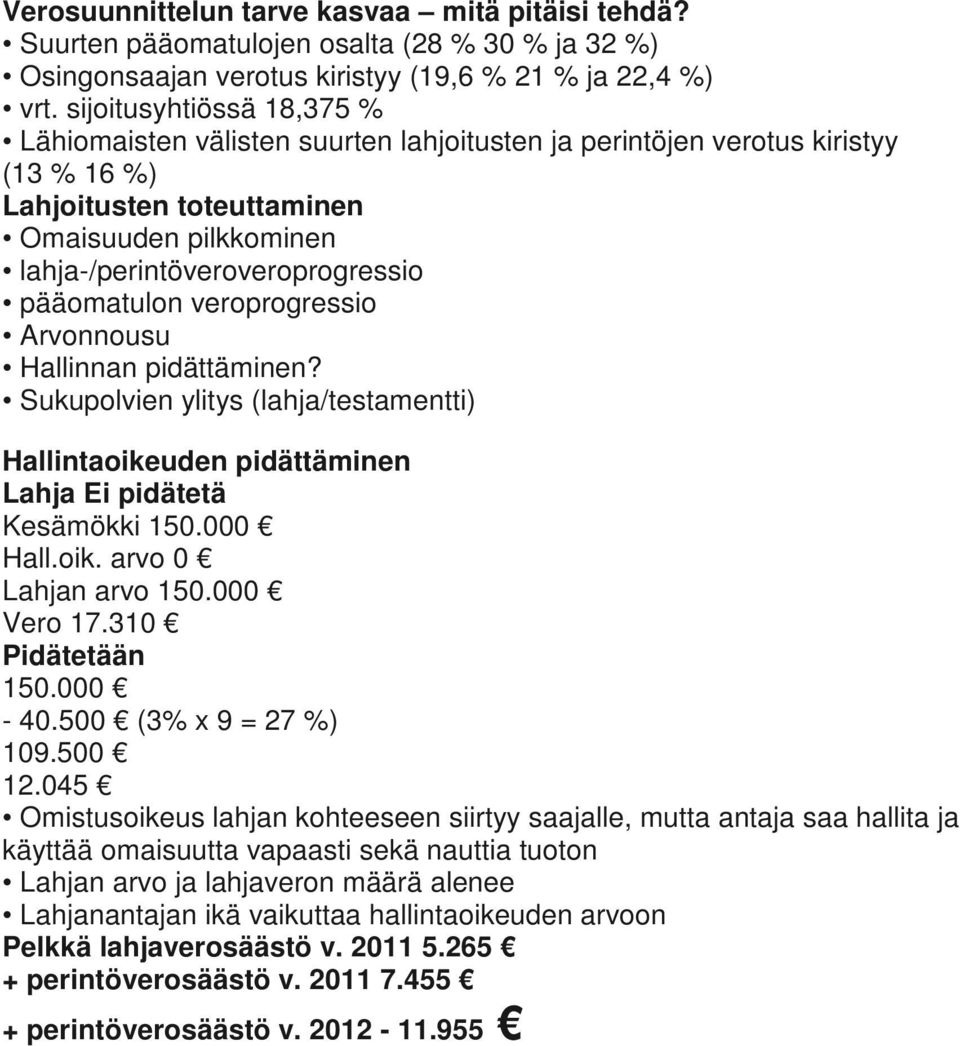 Verosuunnittelun tarve kasvaa – mitä pitäisi tehdä?
• Suurten pääomatulojen osalta (28 % 30 % ja 32 %)
• Osingonsaajan verotus kiristyy (19,6 % 21 % ja 22,4 %)
• vrt. sijoitusyhtiössä 18,375 %
• Lähiomaisten välisten suurten lahjoitusten ja perintöjen verotus kiristyy (13 % 16 %)
Lahjoitusten toteuttaminen
• Omaisuuden pilkkominen
• lahja-/perintöveroveroprogressio
• pääomatulon veroprogressio
• Arvonnousu
• Hallinnan pidättäminen?
• Sukupolvien ylitys (lahja/testamentti)

Hallintaoikeuden pidättäminen
Lahja Ei pidätetä
Kesämökki 150.000 €
Hall.oik. arvo 0 €
Lahjan arvo 150.000 €
Vero 17.310 €
Pidätetään
150.000 €
- 40.500 € (3% x 9 = 27 %)
109.500 €
12.045 €
• Omistusoikeus lahjan kohteeseen siirtyy saajalle, mutta antaja saa hallita ja käyttää omaisuutta vapaasti sekä nauttia tuoton
• Lahjan arvo ja lahjaveron määrä alenee
• Lahjanantajan ikä vaikuttaa hallintaoikeuden arvoon
Pelkkä lahjaverosäästö v. 2011 5.265 €
+ perintöverosäästö v. 2011 7.455 €
+ perintöverosäästö v. 2012 - 11.955 €